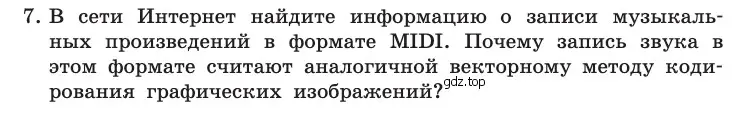 7. В сети Интернет найдите информацию о записи музыкальных произведений в формате MIDI. Почему запись звука в этом формате считают аналогичной векторному методу кодирования графических изображений? gdz.top